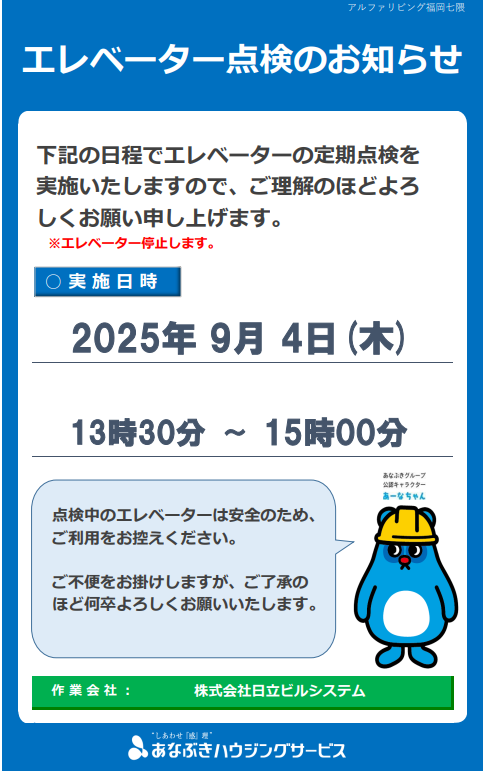 アルファリビング福岡七隈

エレベーター点検のお知らせ

下記の日程でエレベーターの定期点検を実施いたしますので、ご理解のほどよろしくお願い申し上げます。
※エレベーター停止します。

○ 実施日時

2025年 9月 4日（木）

13時30分 ～ 15時00分

点検中のエレベーターは安全のため、ご利用をお控えください。

ご不便をお掛けしますが、ご了承のほど何卒よろしくお願いいたします。

あなぶきグループ
公認キャラクター
あーなちゃん

作業会社： 株式会社日立ビルシステム

"しあわせ「感」理"
あなぶきハウジングサービス